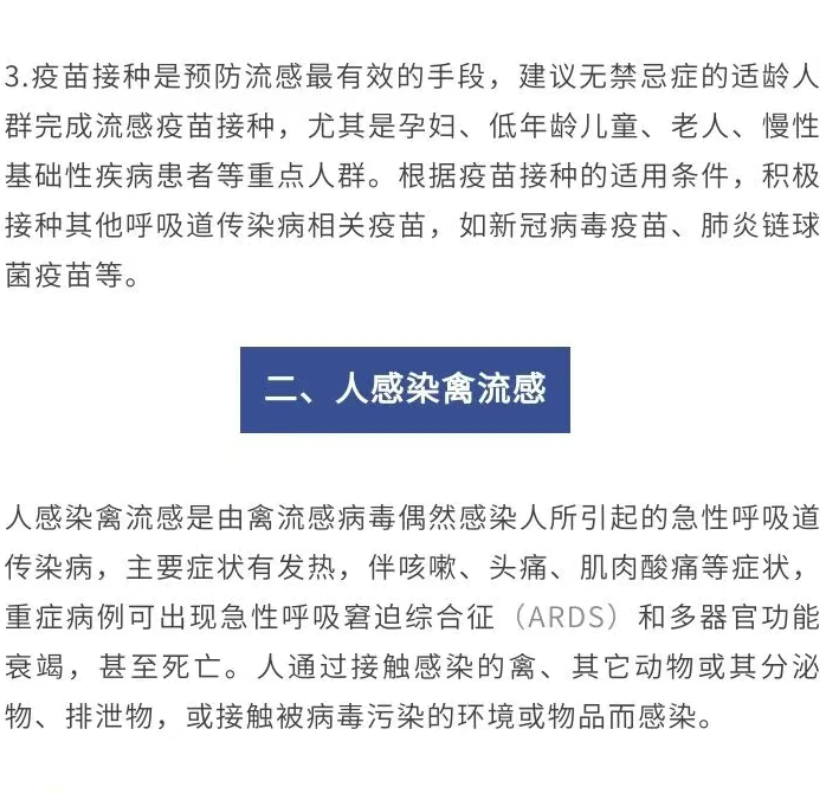 3.疫苗接种是预防流感最有效的手段，建议无禁忌症的适龄人群完成流感疫苗接种，尤其是孕妇、低年龄儿童、老人、慢性基础性疾病患者等重点人群。根据疫苗接种的适用条件，积极接种其他呼吸道传染病相关疫苗，如新冠病毒疫苗、肺炎链球菌疫苗等。

二、人感染禽流感

人感染禽流感是由禽流感病毒偶然感染人所引起的急性呼吸道传染病，主要症状有发热，伴咳嗽、头痛、肌肉酸痛等症状，重症病例可出现急性呼吸窘迫综合征（ARDS）和多器官功能衰竭，甚至死亡。人通过接触感染的禽、其它动物或其分泌物、排泄物，或接触被病毒污染的环境或物品而感染。